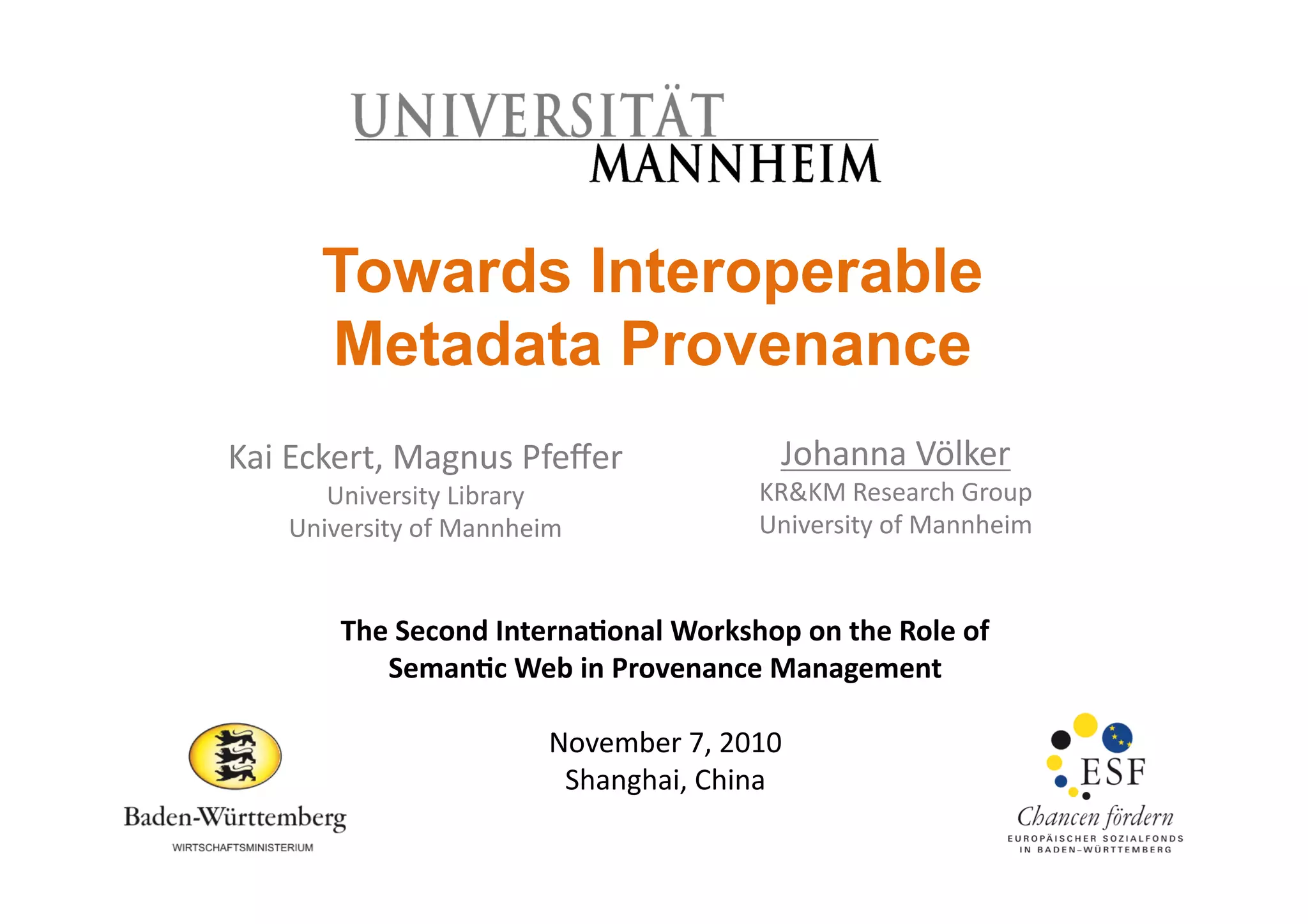 UNIVERSITÄT
MANNHEIM

Towards Interoperable Metadata Provenance

Kai Eckert, Magnus Pfeffer
University Library
University of Mannheim

Johanna Völker
KR&KM Research Group
University of Mannheim

The Second International Workshop on the Role of Semantic Web in Provenance Management

November 7, 2010
Shanghai, China

Baden-Württemberg
WIRTSCHAFTSMINISTERIUM

ESF
Chancen fördern
EUROPÄISCHER SOZIALFONDS
IN BADEN-WÜRTTEMBERG